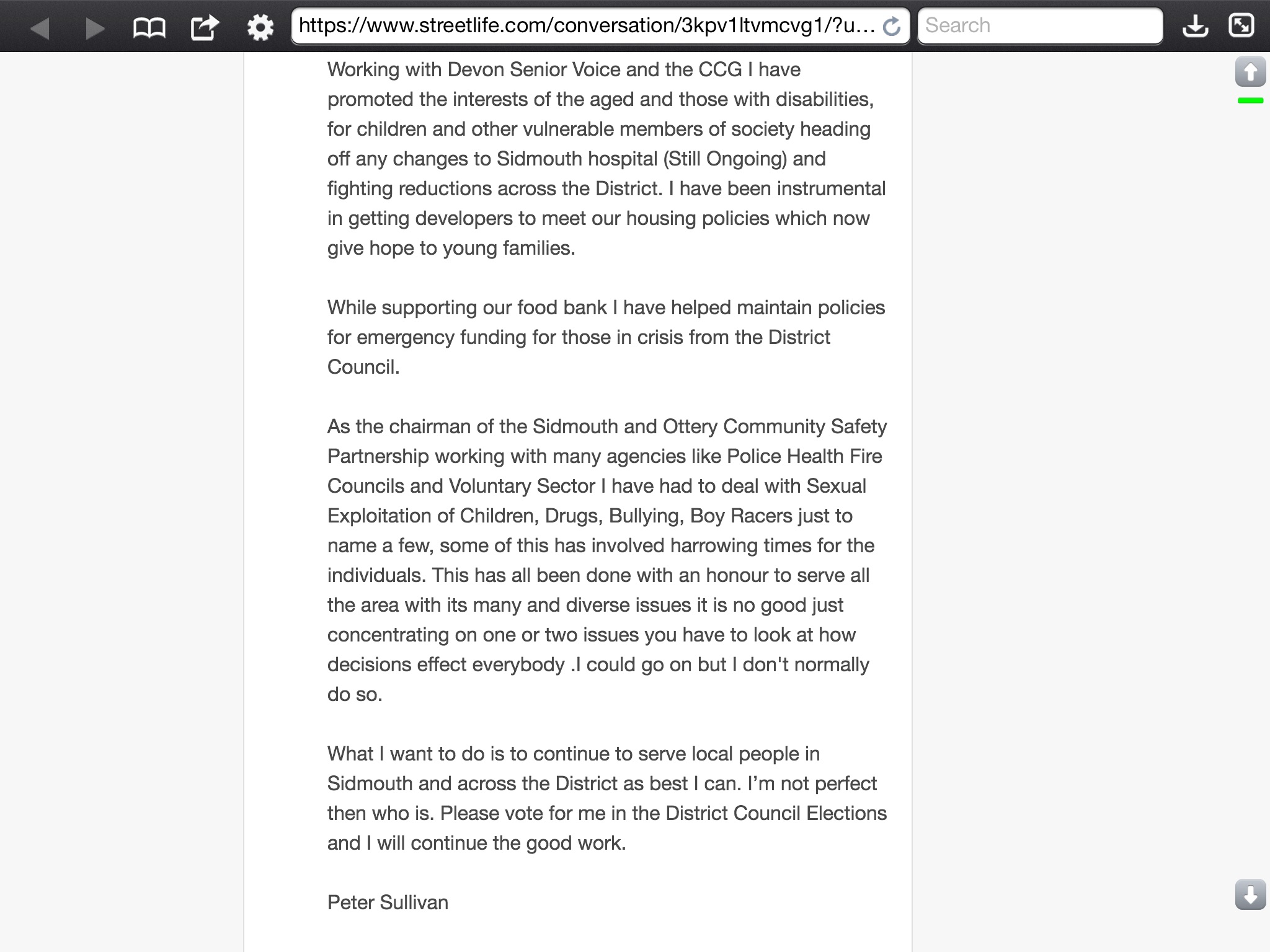 https://www.streetlife.com/conversation/3kpv1ltvmcvg1/?u...

Search

Working with Devon Senior Voice and the CCG I have promoted the interests of the aged and those with disabilities, for children and other vulnerable members of society heading off any changes to Sidmouth hospital (Still Ongoing) and fighting reductions across the District. I have been instrumental in getting developers to meet our housing policies which now give hope to young families.

While supporting our food bank I have helped maintain policies for emergency funding for those in crisis from the District Council.

As the chairman of the Sidmouth and Ottery Community Safety Partnership working with many agencies like Police Health Fire Councils and Voluntary Sector I have had to deal with Sexual Exploitation of Children, Drugs, Bullying, Boy Racers just to name a few, some of this has involved harrowing times for the individuals. This has all been done with an honour to serve all the area with its many and diverse issues it is no good just concentrating on one or two issues you have to look at how decisions effect everybody .I could go on but I don't normally do so.

What I want to do is to continue to serve local people in Sidmouth and across the District as best I can. I'm not perfect then who is. Please vote for me in the District Council Elections and I will continue the good work.

Peter Sullivan